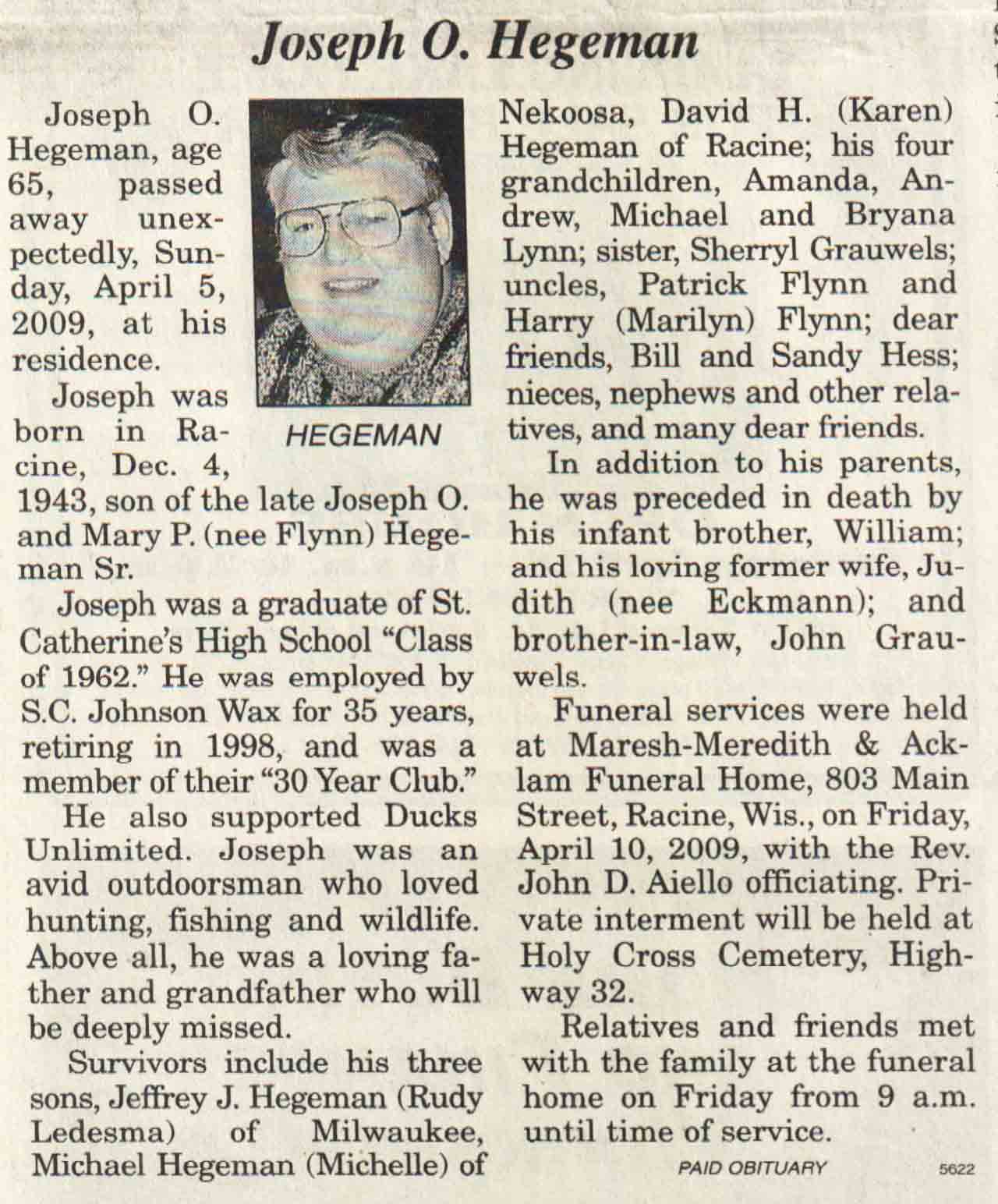 Joseph O. Hegeman

Joseph O. Hegeman, age 65, passed away unexpectedly, Sunday, April 5, 2009, at his residence.

HEGEMAN

Joseph was born in Racine, Dec. 4, 1943, son of the late Joseph O. and Mary P. (nee Flynn) Hegeman Sr.

Joseph was a graduate of St. Catherine's High School "Class of 1962." He was employed by S.C. Johnson Wax for 35 years, retiring in 1998, and was a member of their "30 Year Club."

He also supported Ducks Unlimited. Joseph was an avid outdoorsman who loved hunting, fishing and wildlife. Above all, he was a loving father and grandfather who will be deeply missed.

Survivors include his three sons, Jeffrey J. Hegeman (Rudy Ledesma) of Milwaukee, Michael Hegeman (Michelle) of Nekoosa, David H. (Karen) Hegeman of Racine; his four grandchildren, Amanda, Andrew, Michael and Bryana Lynn; sister, Sherryl Grauwels; uncles, Patrick Flynn and Harry (Marilyn) Flynn; dear friends, Bill and Sandy Hess; nieces, nephews and other relatives, and many dear friends.

In addition to his parents, he was preceded in death by his infant brother, William; and his loving former wife, Judith (nee Eckmann); and brother-in-law, John Grauwels.

Funeral services were held at Maresh-Meredith & Acklam Funeral Home, 803 Main Street, Racine, Wis., on Friday, April 10, 2009, with the Rev. John D. Aiello officiating. Private interment will be held at Holy Cross Cemetery, Highway 32.

Relatives and friends met with the family at the funeral home on Friday from 9 a.m. until time of service.

PAID OBITUARY 5622